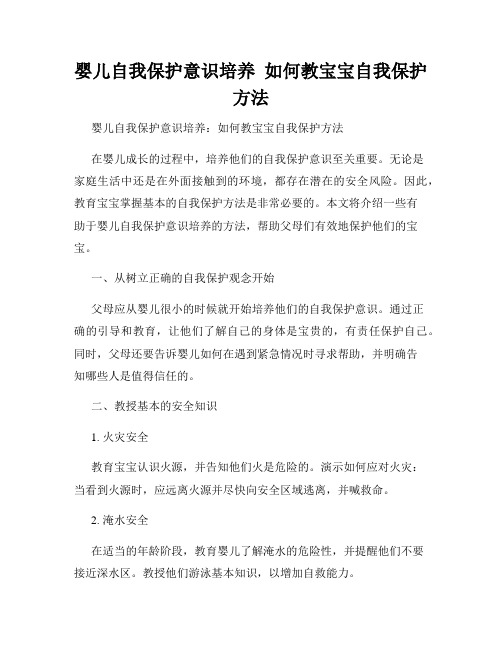 婴儿自我保护意识培养 如何教宝宝自我保护方法

婴儿自我保护意识培养：如何教宝宝自我保护方法

在婴儿成长的过程中，培养他们的自我保护意识至关重要。无论是家庭生活中还是在外面接触到的环境，都存在潜在的安全风险。因此，教育宝宝掌握基本的自我保护方法是非常必要的。本文将介绍一些有助于婴儿自我保护意识培养的方法，帮助父母们有效地保护他们的宝宝。

一、从树立正确的自我保护观念开始

父母应从婴儿很小的时候就开始培养他们的自我保护意识。通过正确的引导和教育，让他们了解自己的身体是宝贵的，有责任保护自己。同时，父母还要告诉婴儿如何在遇到紧急情况时寻求帮助，并明确告知哪些人是值得信任的。

二、教授基本的安全知识

1. 火灾安全

教育宝宝认识火源，并告知他们火是危险的。演示如何应对火灾：当看到火源时，应远离火源并尽快向安全区域逃离，并喊救命。

2. 淹水安全

在适当的年龄阶段，教育婴儿了解淹水的危险性，并提醒他们不要接近深水区。教授他们游泳基本知识，以增加自救能力。